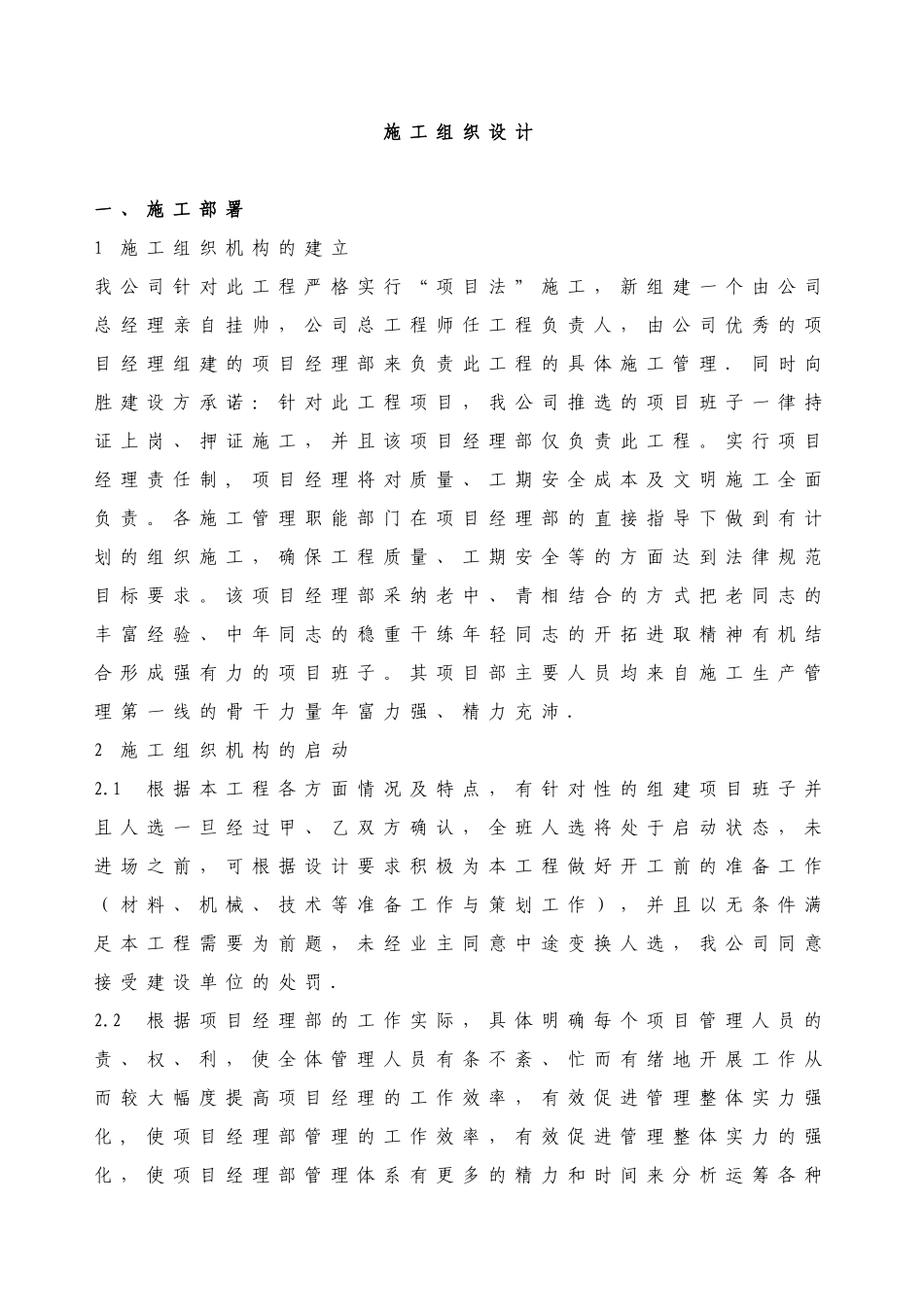 施工组织设计

一、施工部署

1 施工组织机构的建立

我公司针对此工程严格实行“项目法”施工，新组建一个由公司总经理亲自挂帅，公司总工程师任工程负责人，由公司优秀的项目经理组建的项目经理部来负责此工程的具体施工管理．同时向胜建设方承诺：针对此工程项目，我公司推选的项目班子一律持证上岗、押证施工，并且该项目经理部仅负责此工程。实行项目经理责任制，项目经理将对质量、工期安全成本及文明施工全面负责。各施工管理职能部门在项目经理部的直接指导下做到有计划的组织施工，确保工程质量、工期安全等的方面达到法律规范目标要求。该项目经理部采纳老中、青相结合的方式把老同志的丰富经验、中年同志的稳重干练年轻同志的开拓进取精神有机结合形成强有力的项目班子。其项目部主要人员均来自施工生产管理第一线的骨干力量年富力强、精力充沛．

2 施工组织机构的启动

2.1 根据本工程各方面情况及特点，有针对性的组建项目班子并且人选一旦经过甲、乙双方确认，全班人选将处于启动状态，未进场之前，可根据设计要求积极为本工程做好开工前的准备工作（材料、机械、技术等准备工作与策划工作），并且以无条件满足本工程需要为前题，未经业主同意中途变换人选，我公司同意接受建设单位的处罚．

2.2 根据项目经理部的工作实际，具体明确每个项目管理人员的责、权、利，使全体管理人员有条不紊、忙而有绪地开展工作从而较大幅度提高项目经理的工作效率，有效促进管理整体实力强化，使项目经理部管理的工作效率，有效促进管理整体实力的强化，使项目经理部管理体系有更多的精力和时间来分析运筹各种